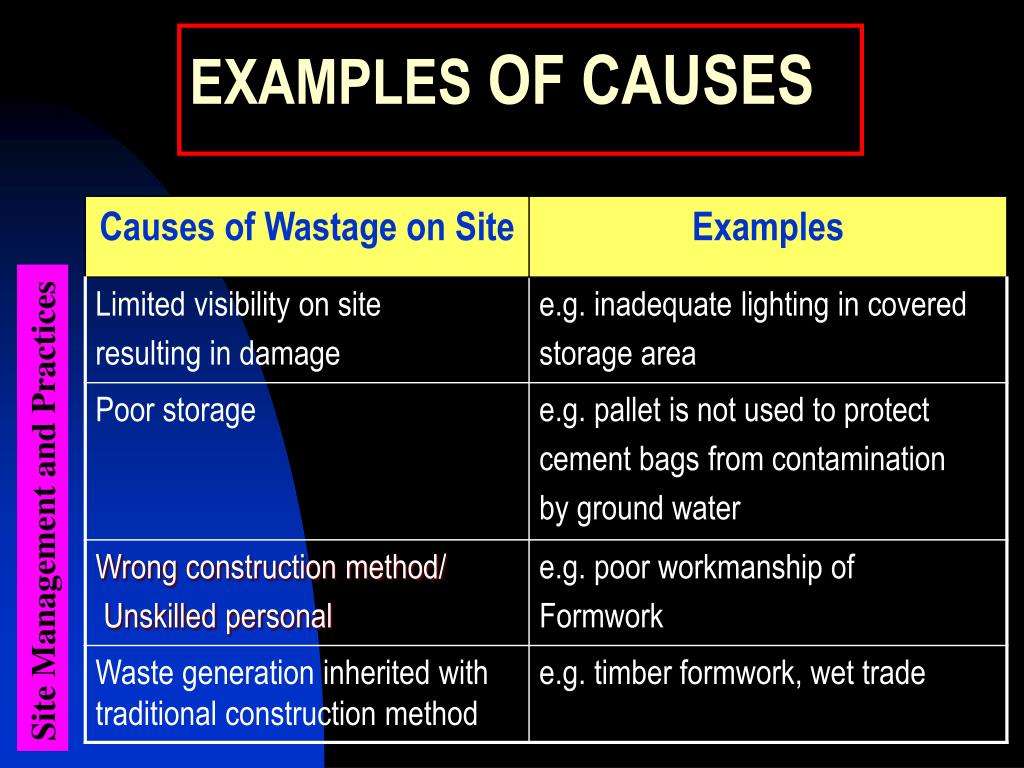 EXAMPLES OF CAUSES

Site Management and Practices

| Causes of Wastage on Site | Examples |
|---|---|
| Limited visibility on site resulting in damage | e.g. inadequate lighting in covered storage area |
| Poor storage | e.g. pallet is not used to protect cement bags from contamination by ground water |
| Wrong construction method/ Unskilled personal | e.g. poor workmanship of Formwork |
| Waste generation inherited with traditional construction method | e.g. timber formwork, wet trade |